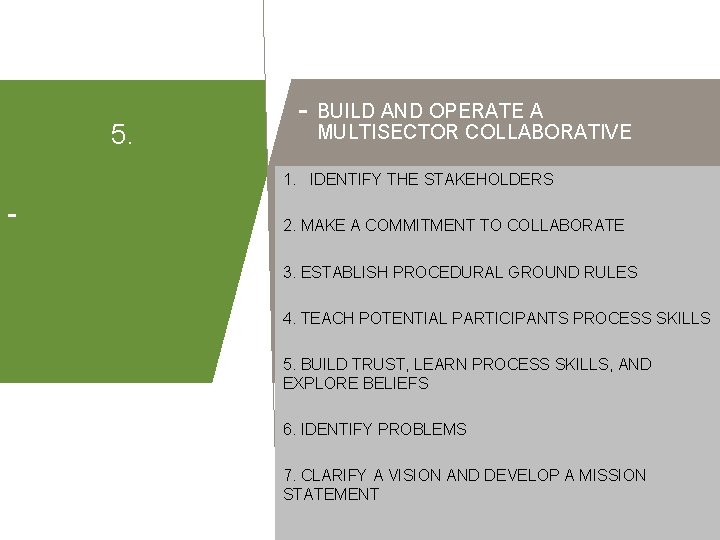 5.

-

- BUILD AND OPERATE A MULTISECTOR COLLABORATIVE

1. IDENTIFY THE STAKEHOLDERS

2. MAKE A COMMITMENT TO COLLABORATE

3. ESTABLISH PROCEDURAL GROUND RULES

4. TEACH POTENTIAL PARTICIPANTS PROCESS SKILLS

5. BUILD TRUST, LEARN PROCESS SKILLS, AND EXPLORE BELIEFS

6. IDENTIFY PROBLEMS

7. CLARIFY A VISION AND DEVELOP A MISSION STATEMENT